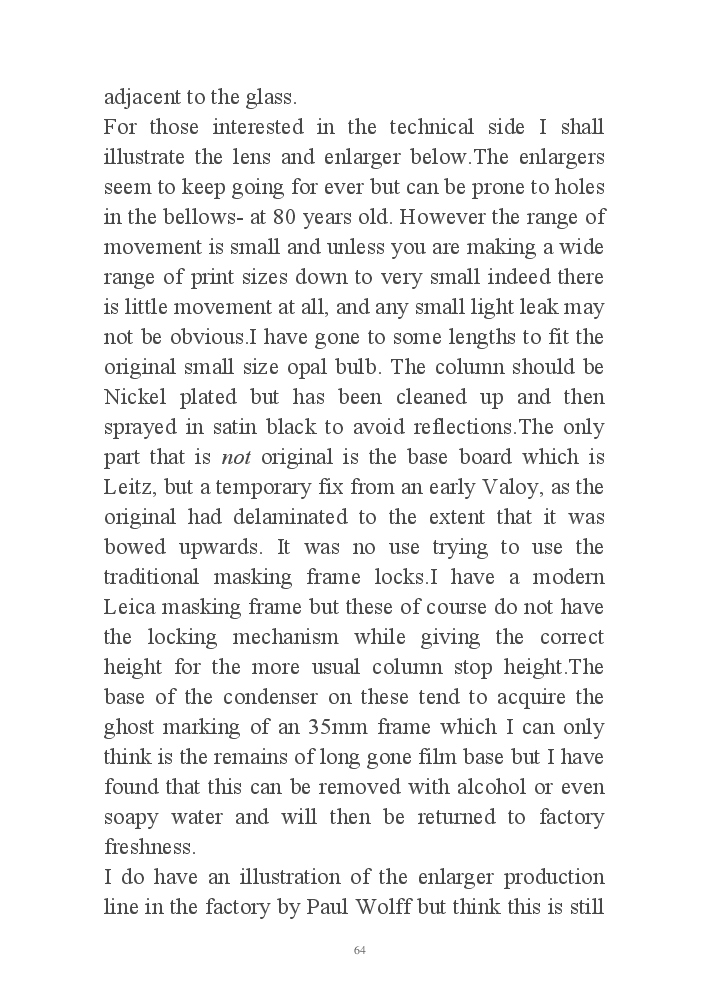 adjacent to the glass.

For those interested in the technical side I shall illustrate the lens and enlarger below.The enlargers seem to keep going for ever but can be prone to holes in the bellows- at 80 years old. However the range of movement is small and unless you are making a wide range of print sizes down to very small indeed there is little movement at all, and any small light leak may not be obvious.I have gone to some lengths to fit the original small size opal bulb. The column should be Nickel plated but has been cleaned up and then sprayed in satin black to avoid reflections.The only part that is not original is the base board which is Leitz, but a temporary fix from an early Valoy, as the original had delaminated to the extent that it was bowed upwards. It was no use trying to use the traditional masking frame locks.I have a modern Leica masking frame but these of course do not have the locking mechanism while giving the correct height for the more usual column stop height.The base of the condenser on these tend to acquire the ghost marking of an 35mm frame which I can only think is the remains of long gone film base but I have found that this can be removed with alcohol or even soapy water and will then be returned to factory freshness.

I do have an illustration of the enlarger production line in the factory by Paul Wolff but think this is still

64